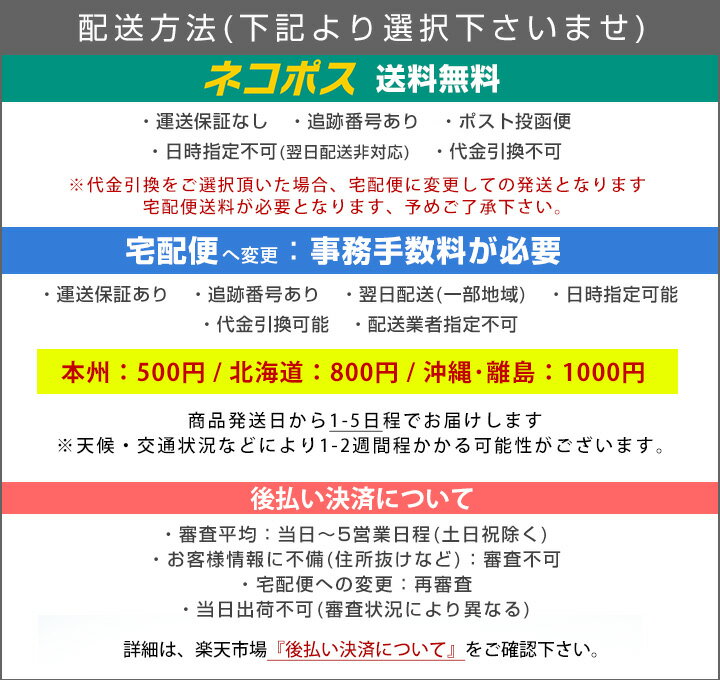 配送方法(下記より選択下さいませ)

ネコポス 送料無料

・運送保証なし ・追跡番号あり ・ポスト投函便
・日時指定不可(翌日配送非対応) ・代金引換不可

※代金引換をご選択頂いた場合、宅配便に変更しての発送となります
宅配便送料が必要となります、予めご了承下さい。

宅配便へ変更：事務手数料が必要

・運送保証あり ・追跡番号あり ・翌日配送(一部地域) ・日時指定可能
・代金引換可能 ・配送業者指定不可

本州：500円 / 北海道：800円 / 沖縄･離島：1000円

商品発送日から1-5日程でお届けします
※天候・交通状況などにより1-2週間程かかる可能性がございます。

後払い決済について

・審査平均：当日～5営業日程(土日祝除く)
・お客様情報に不備(住所抜けなど)：審査不可
・宅配便への変更：再審査
・当日出荷不可(審査状況により異なる)

詳細は、楽天市場『後払い決済について』をご確認下さい。